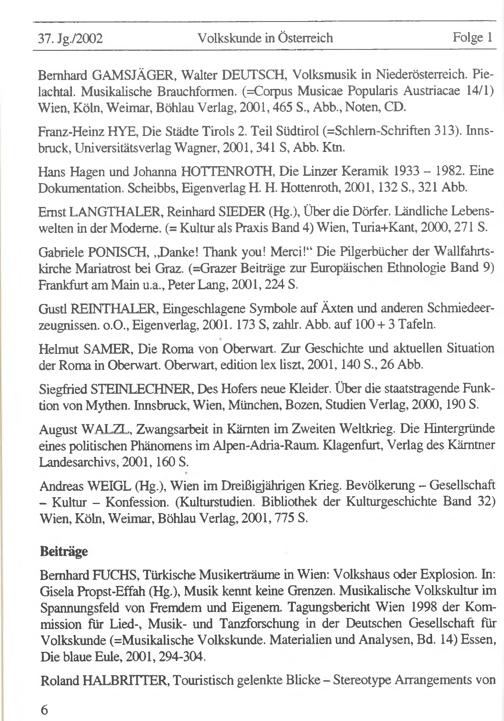 37. Jg./2002 Volkskunde in Österreich Folge 1

Bernhard GAMSJÄGER, Walter DEUTSCH, Volksmusik in Niederösterreich. Pielachtal. Musikalische Brauchformen. (=Corpus Musicae Popularis Austriacae 14/1) Wien, Köln, Weimar, Böhlau Verlag, 2001, 465 S., Abb., Noten, CD.

Franz-Heinz HYE, Die Städte Tirols 2. Teil Südtirol (=Schlern-Schriften 313). Innsbruck, Universitätsverlag Wagner, 2001, 341 S, Abb. Ktn.

Hans Hagen und Johanna HOTTENROTH, Die Linzer Keramik 1933 – 1982. Eine Dokumentation. Scheibbs, Eigenverlag H. H. Hottenroth, 2001, 132 S., 321 Abb.

Ernst LANGTHALER, Reinhard SIEDER (Hg.), Über die Dörfer. Ländliche Lebenswelten in der Moderne. (= Kultur als Praxis Band 4) Wien, Turia+Kant, 2000, 271 S.

Gabriele PONISCH, „Danke! Thank you! Merci!“ Die Pilgerbücher der Wallfahrtskirche Mariatrost bei Graz. (=Grazer Beiträge zur Europäischen Ethnologie Band 9) Frankfurt am Main u.a., Peter Lang, 2001, 224 S.

Gustl REINTHALER, Eingeschlagene Symbole auf Äxten und anderen Schmiedeerzeugnissen. o.O., Eigenverlag, 2001. 173 S, zahlr. Abb. auf 100 + 3 Tafeln.

Helmut SAMER, Die Roma von Oberwart. Zur Geschichte und aktuellen Situation der Roma in Oberwart. Oberwart, edition lex liszt, 2001, 140 S., 26 Abb.

Siegfried STEINLECHNER, Des Hofers neue Kleider. Über die staatstragende Funktion von Mythen. Innsbruck, Wien, München, Bozen, Studien Verlag, 2000, 190 S.

August WALZL, Zwangsarbeit in Kärnten im Zweiten Weltkrieg. Die Hintergründe eines politischen Phänomens im Alpen-Adria-Raum. Klagenfurt, Verlag des Kärntner Landesarchivs, 2001, 160 S.

Andreas WEIGL (Hg.), Wien im Dreißigjährigen Krieg. Bevölkerung – Gesellschaft – Kultur – Konfession. (Kulturstudien. Bibliothek der Kulturgeschichte Band 32) Wien, Köln, Weimar, Böhlau Verlag, 2001, 775 S.

Beiträge

Bernhard FUCHS, Türkische Musikerträume in Wien: Volkshaus oder Explosion. In: Gisela Propst-Effah (Hg.), Musik kennt keine Grenzen. Musikalische Volkskultur im Spannungsfeld von Fremdem und Eigenem. Tagungsbericht Wien 1998 der Kommission für Lied-, Musik- und Tanzforschung in der Deutschen Gesellschaft für Volkskunde (=Musikalische Volkskunde. Materialien und Analysen, Bd. 14) Essen, Die blaue Eule, 2001, 294-304.

Roland HALBRITTER, Touristisch gelenkte Blicke – Stereotype Arrangements von

6